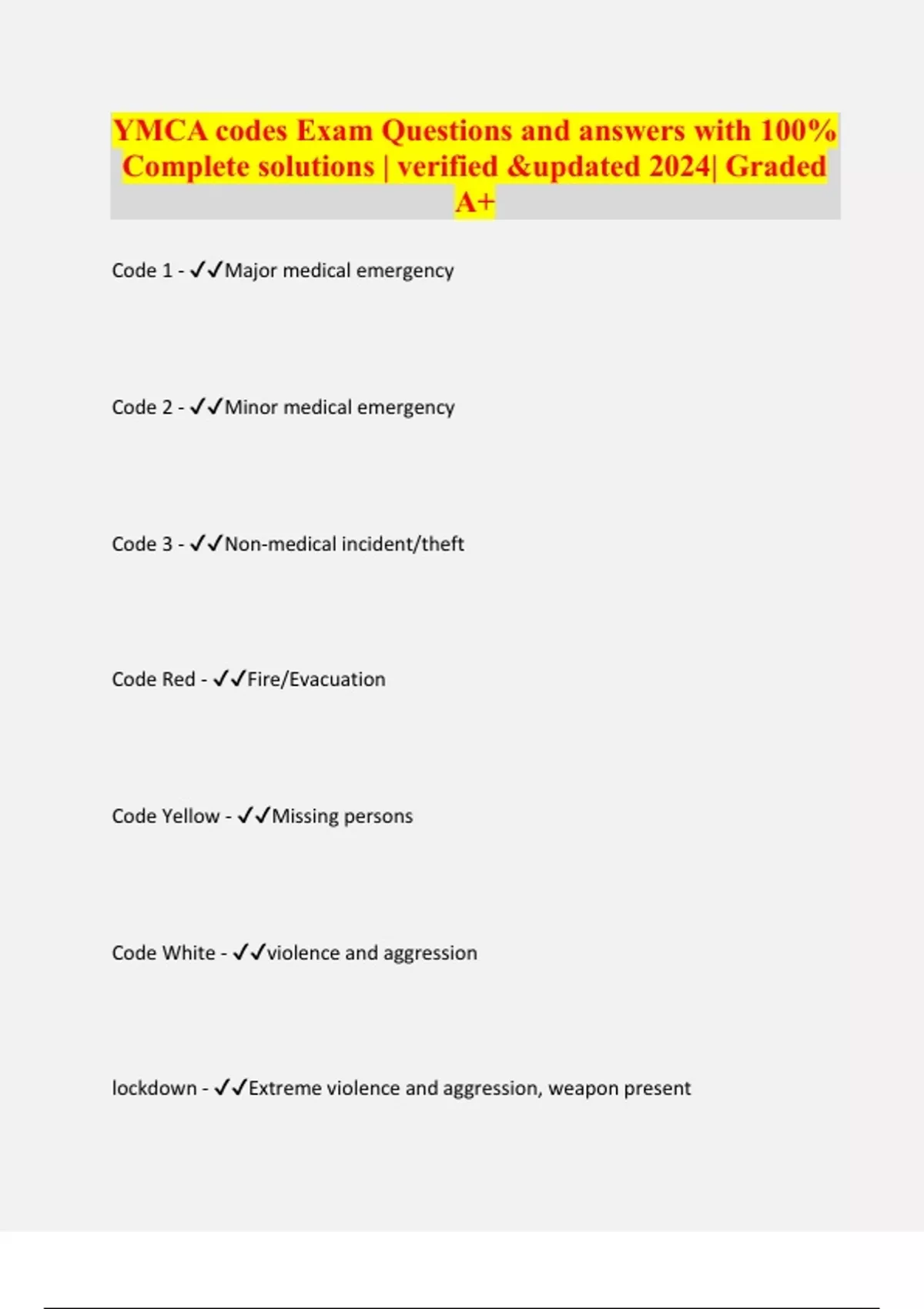 YMCA codes Exam Questions and answers with 100% Complete solutions | verified &updated 2024| Graded A+

Code 1 - ✓✓Major medical emergency

Code 2 - ✓✓Minor medical emergency

Code 3 - ✓✓Non-medical incident/theft

Code Red - ✓✓Fire/Evacuation

Code Yellow - ✓✓Missing persons

Code White - ✓✓violence and aggression

lockdown - ✓✓Extreme violence and aggression, weapon present